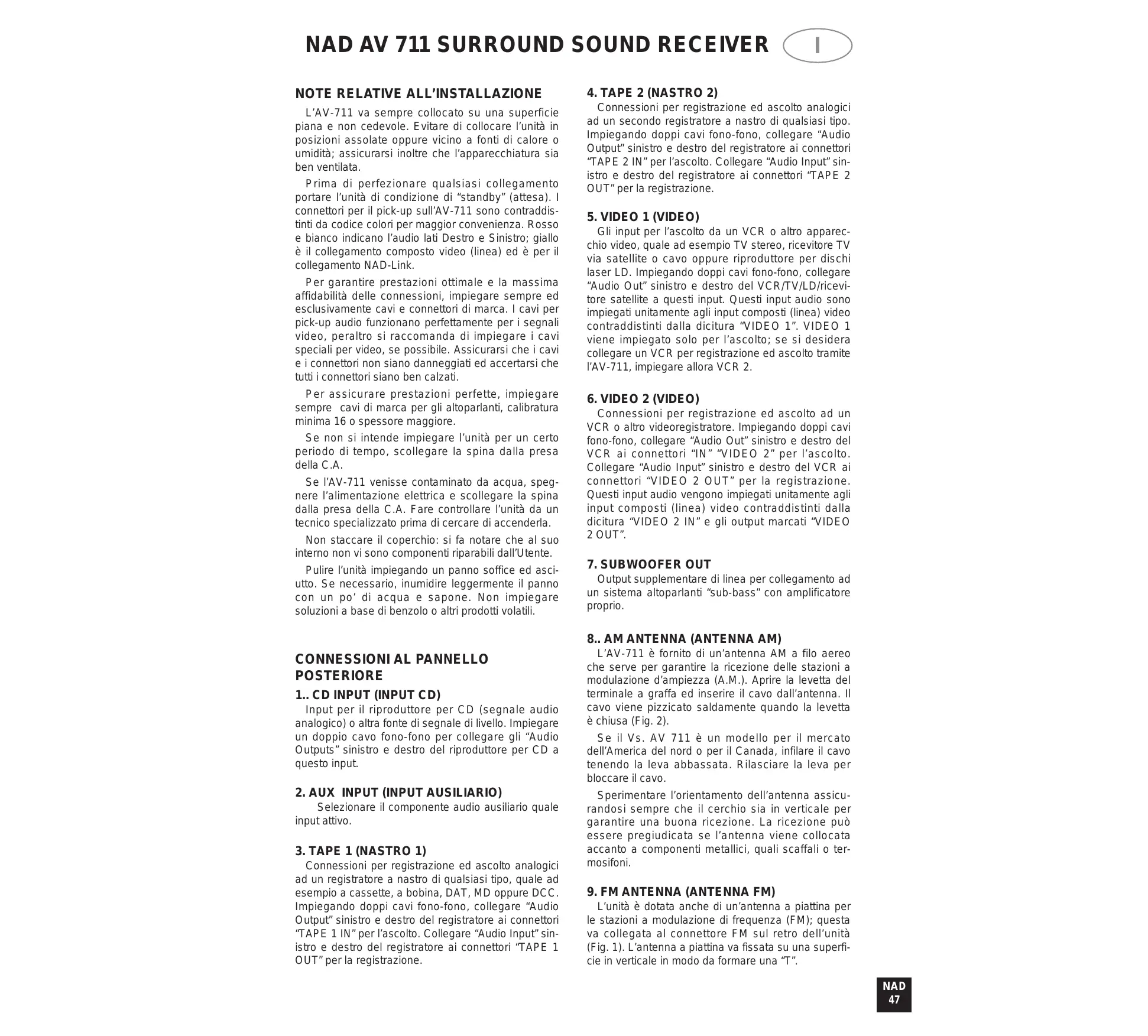 NAD AV 711 SURROUND SOUND RECEIVER I

NOTE RELATIVE ALL'INSTALLAZIONE

L'AV-711 va sempre collocato su una superficie piana e non cedevole. Evitare di collocare l'unità in posizioni assolate oppure vicino a fonti di calore o umidità; assicurarsi inoltre che l'apparecchiatura sia ben ventilata.

Prima di perfezionare qualsiasi collegamento portare l'unità di condizione di "standby" (attesa). I connettori per il pick-up sull'AV-711 sono contraddistinti da codice colori per maggior convenienza. Rosso e bianco indicano l'audio lati Destro e Sinistro; giallo è il collegamento composto video (linea) ed è per il collegamento NAD-Link.

Per garantire prestazioni ottimale e la massima affidabilità delle connessioni, impiegare sempre ed esclusivamente cavi e connettori di marca. I cavi per pick-up audio funzionano perfettamente per i segnali video, peraltro si raccomanda di impiegare i cavi speciali per video, se possibile. Assicurarsi che i cavi e i connettori non siano danneggiati ed accertarsi che tutti i connettori siano ben calzati.

Per assicurare prestazioni perfette, impiegare sempre cavi di marca per gli altoparlanti, calibratura minima 16 o spessore maggiore.

Se non si intende impiegare l'unità per un certo periodo di tempo, scollegare la spina dalla presa della C.A.

Se l'AV-711 venisse contaminato da acqua, spegnere l'alimentazione elettrica e scollegare la spina dalla presa della C.A. Fare controllare l'unità da un tecnico specializzato prima di cercare di accenderla.

Non staccare il coperchio: si fa notare che al suo interno non vi sono componenti riparabili dall'Utente.

Pulire l'unità impiegando un panno soffice ed asciutto. Se necessario, inumidire leggermente il panno con un po' di acqua e sapone. Non impiegare soluzioni a base di benzolo o altri prodotti volatili.

CONNESSIONI AL PANNELLO POSTERIORE

1.. CD INPUT (INPUT CD)
Input per il riproduttore per CD (segnale audio analogico) o altra fonte di segnale di livello. Impiegare un doppio cavo fono-fono per collegare gli "Audio Outputs" sinistro e destro del riproduttore per CD a questo input.

2. AUX INPUT (INPUT AUSILIARIO)
Selezionare il componente audio ausiliario quale input attivo.

3. TAPE 1 (NASTRO 1)
Connessioni per registrazione ed ascolto analogici ad un registratore a nastro di qualsiasi tipo, quale ad esempio a cassette, a bobina, DAT, MD oppure DCC. Impiegando doppi cavi fono-fono, collegare "Audio Output" sinistro e destro del registratore ai connettori "TAPE 1 IN" per l'ascolto. Collegare "Audio Input" sinistro e destro del registratore ai connettori "TAPE 1 OUT" per la registrazione.

4. TAPE 2 (NASTRO 2)
Connessioni per registrazione ed ascolto analogici ad un secondo registratore a nastro di qualsiasi tipo. Impiegando doppi cavi fono-fono, collegare "Audio Output" sinistro e destro del registratore ai connettori "TAPE 2 IN" per l'ascolto. Collegare "Audio Input" sinistro e destro del registratore ai connettori "TAPE 2 OUT" per la registrazione.

5. VIDEO 1 (VIDEO)
Gli input per l'ascolto da un VCR o altro apparecchio video, quale ad esempio TV stereo, ricevitore TV via satellite o cavo oppure riproduttore per dischi laser LD. Impiegando doppi cavi fono-fono, collegare "Audio Out" sinistro e destro del VCR/TV/LD/ricevitore satellite a questi input. Questi input audio sono impiegati unitamente agli input composti (linea) video contraddistinti dalla dicitura "VIDEO 1". VIDEO 1 viene impiegato solo per l'ascolto; se si desidera collegare un VCR per registrazione ed ascolto tramite l'AV-711, impiegare allora VCR 2.

6. VIDEO 2 (VIDEO)
Connessioni per registrazione ed ascolto ad un VCR o altro videoregistratore. Impiegando doppi cavi fono-fono, collegare "Audio Out" sinistro e destro del VCR ai connettori "IN" "VIDEO 2" per l'ascolto. Collegare "Audio Input" sinistro e destro del VCR ai connettori "VIDEO 2 OUT" per la registrazione. Questi input audio vengono impiegati unitamente agli input composti (linea) video contraddistinti dalla dicitura "VIDEO 2 IN" e gli output marcati "VIDEO 2 OUT".

7. SUBWOOFER OUT
Output supplementare di linea per collegamento ad un sistema altoparlanti "sub-bass" con amplificatore proprio.

8.. AM ANTENNA (ANTENNA AM)
L'AV-711 è fornito di un'antenna AM a filo aereo che serve per garantire la ricezione delle stazioni a modulazione d'ampiezza (A.M.). Aprire la levetta del terminale a graffa ed inserire il cavo dall'antenna. Il cavo viene pizzicato saldamente quando la levetta è chiusa (Fig. 2).

Se il Vs. AV 711 è un modello per il mercato dell'America del nord o per il Canada, infilare il cavo tenendo la leva abbassata. Rilasciare la leva per bloccare il cavo.

Sperimentare l'orientamento dell'antenna assicurandosi sempre che il cerchio sia in verticale per garantire una buona ricezione. La ricezione può essere pregiudicata se l'antenna viene collocata accanto a componenti metallici, quali scaffali o termosifoni.

9. FM ANTENNA (ANTENNA FM)
L'unità è dotata anche di un'antenna a piattina per le stazioni a modulazione di frequenza (FM); questa va collegata al connettore FM sul retro dell'unità (Fig. 1). L'antenna a piattina va fissata su una superficie in verticale in modo da formare una "T".

NAD
47